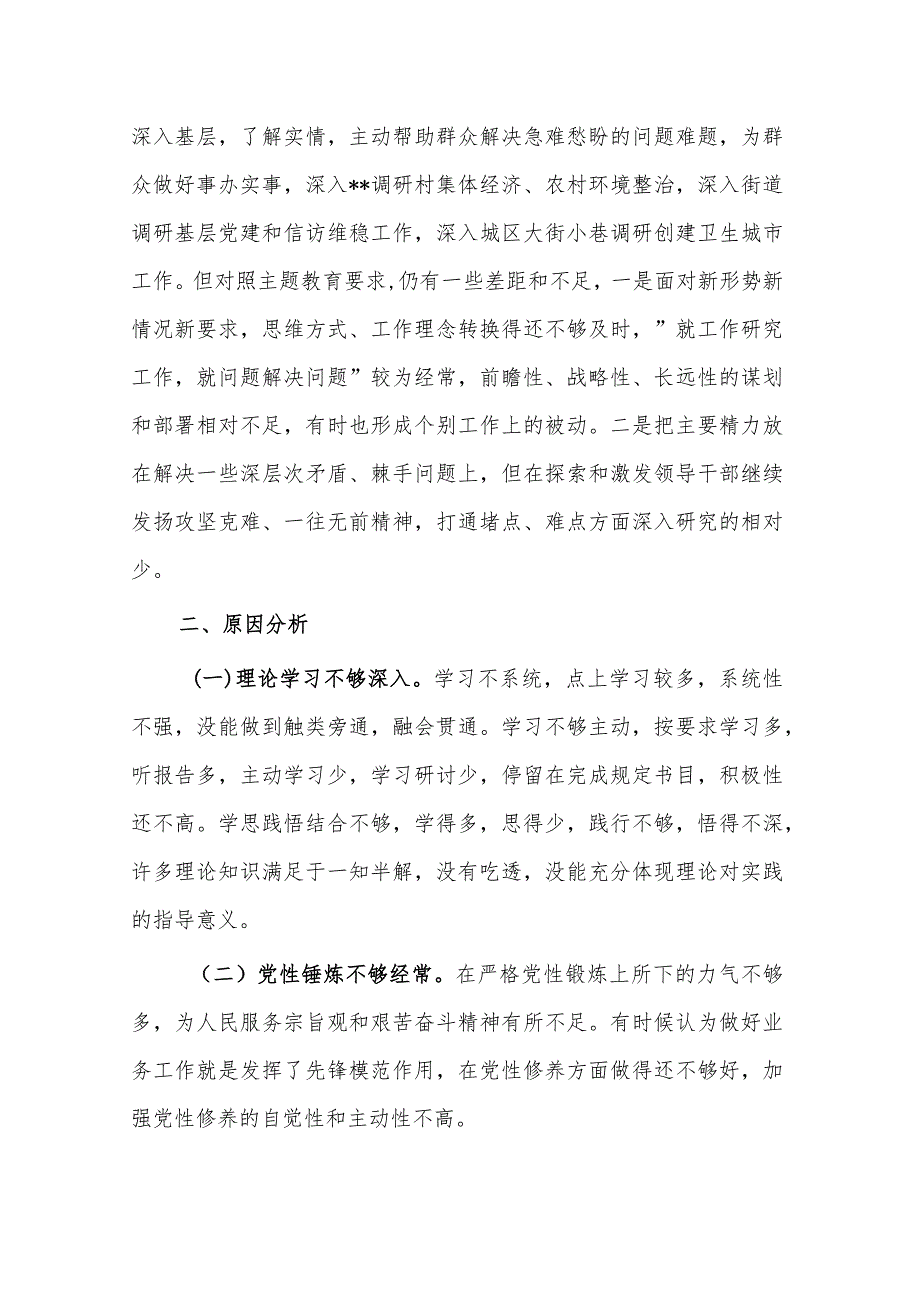 深入基层，了解实情，主动帮助群众解决急难愁盼的问题难题，为群众做好事办实事，深入**调研村集体经济、农村环境整治，深入街道调研基层党建和信访维稳工作，深入城区大街小巷调研创建卫生城市工作。但对照主题教育要求,仍有一些差距和不足，一是面对新形势新情况新要求，思维方式、工作理念转换得还不够及时，”就工作研究工作，就问题解决问题”较为经常，前瞻性、战略性、长远性的谋划和部署相对不足，有时也形成个别工作上的被动。二是把主要精力放在解决一些深层次矛盾、棘手问题上，但在探索和激发领导干部继续发扬攻坚克难、一往无前精神，打通堵点、难点方面深入研究的相对少。

二、原因分析

(一)理论学习不够深入。学习不系统，点上学习较多，系统性不强，没能做到触类旁通，融会贯通。学习不够主动，按要求学习多，听报告多，主动学习少，学习研讨少，停留在完成规定书目，积极性还不高。学思践悟结合不够，学得多，思得少，践行不够，悟得不深，许多理论知识满足于一知半解，没有吃透，没能充分体现理论对实践的指导意义。

（二）党性锤炼不够经常。在严格党性锻炼上所下的力气不够多，为人民服务宗旨观和艰苦奋斗精神有所不足。有时候认为做好业务工作就是发挥了先锋模范作用，在党性修养方面做得还不够好，加强党性修养的自觉性和主动性不高。